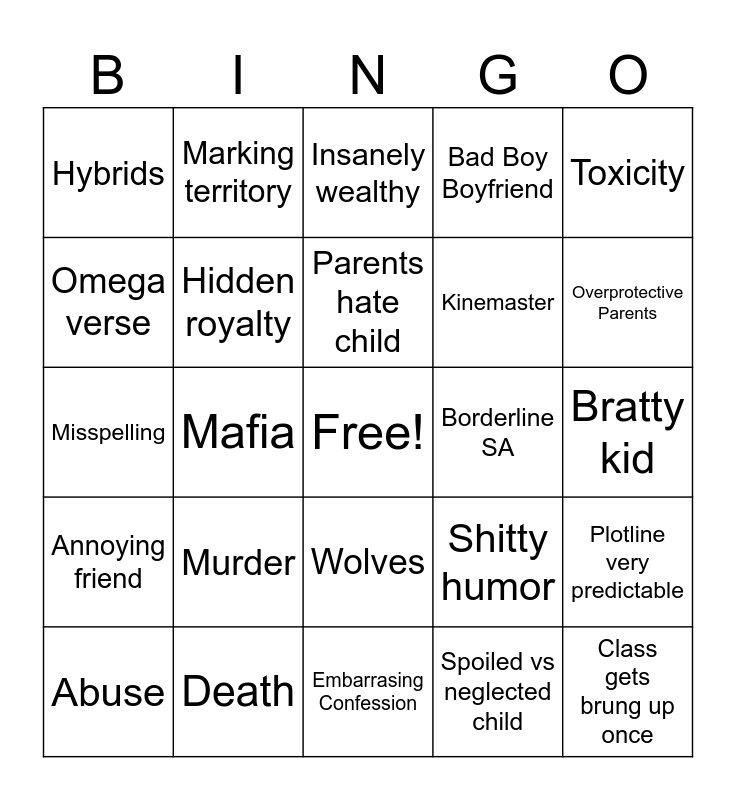 | B | I | N | G | O |
|---|---|---|---|---|
| Hybrids | Marking territory | Insanely wealthy | Bad Boy Boyfriend | Toxicity |
| Omega verse | Hidden royalty | Parents hate child | Kinemaster | Overprotective Parents |
| Misspelling | Mafia | Free! | Borderline SA | Bratty kid |
| Annoying friend | Murder | Wolves | Shitty humor | Plotline very predictable |
| Abuse | Death | Embarrasing Confession | Spoiled vs neglected child | Class gets brung up once |